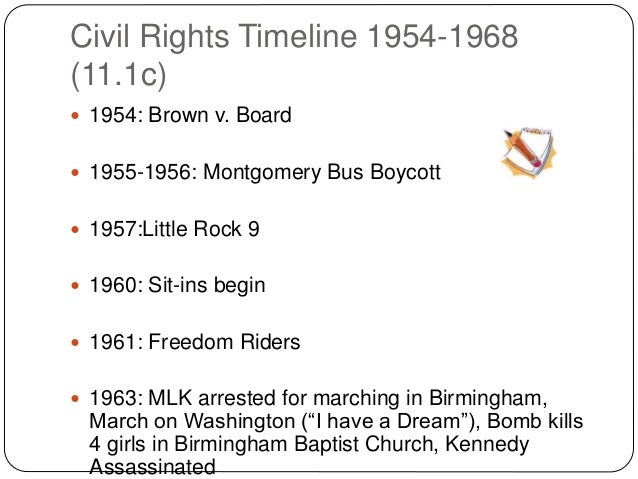 Civil Rights Timeline 1954-1968 (11.1c)

• 1954: Brown v. Board

• 1955-1956: Montgomery Bus Boycott

• 1957:Little Rock 9

• 1960: Sit-ins begin

• 1961: Freedom Riders

• 1963: MLK arrested for marching in Birmingham, March on Washington ("I have a Dream"), Bomb kills 4 girls in Birmingham Baptist Church, Kennedy Assassinated